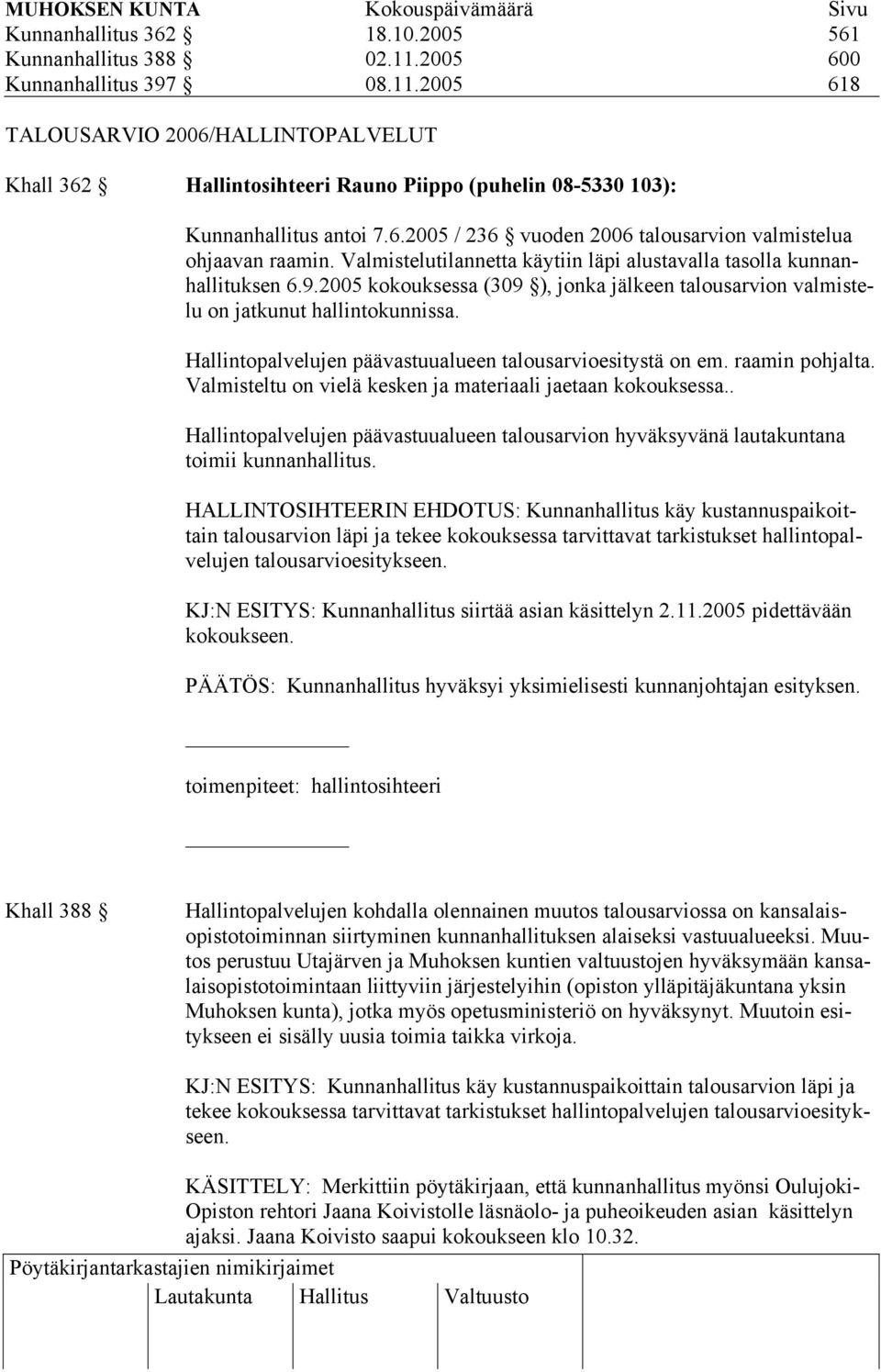 | MUHOKSEN KUNTA | Kokouspäivämäärä | Sivu |
|---|---|---|
| Kunnanhallitus 362 § | 18.10.2005 | 561 |
| Kunnanhallitus 388 § | 02.11.2005 | 600 |
| Kunnanhallitus 397 § | 08.11.2005 | 618 |

TALOUSARVIO 2006/HALLINTOPALVELUT

Khall 362 § Hallintosihteeri Rauno Piippo (puhelin 08-5330 103):

Kunnanhallitus antoi 7.6.2005 / 236 § vuoden 2006 talousarvion valmistelua ohjaavan raamin. Valmistelutilannetta käytiin läpi alustavalla tasolla kunnanhallituksen 6.9.2005 kokouksessa (309 §), jonka jälkeen talousarvion valmistelu on jatkunut hallintokunnissa.

Hallintopalvelujen päävastuualueen talousarvioesitystä on em. raamin pohjalta. Valmisteltu on vielä kesken ja materiaali jaetaan kokouksessa..

Hallintopalvelujen päävastuualueen talousarvion hyväksyvänä lautakuntana toimii kunnanhallitus.

HALLINTOSIHTEERIN EHDOTUS: Kunnanhallitus käy kustannuspaikoittain talousarvion läpi ja tekee kokouksessa tarvittavat tarkistukset hallintopalvelujen talousarvioesitykseen.

KJ:N ESITYS: Kunnanhallitus siirtää asian käsittelyn 2.11.2005 pidettävään kokoukseen.

PÄÄTÖS: Kunnanhallitus hyväksyi yksimielisesti kunnanjohtajan esityksen.

toimenpiteet: hallintosihteeri

Khall 388 § Hallintopalvelujen kohdalla olennainen muutos talousarviossa on kansalaisopistotoiminnan siirtyminen kunnanhallituksen alaiseksi vastuualueeksi. Muutos perustuu Utajärven ja Muhoksen kuntien valtuustojen hyväksymään kansalaisopistotoimintaan liittyviin järjestelyihin (opiston ylläpitäjäkuntana yksin Muhoksen kunta), jotka myös opetusministeriö on hyväksynyt. Muutoin esitykseen ei sisälly uusia toimia taikka virkoja.

KJ:N ESITYS: Kunnanhallitus käy kustannuspaikoittain talousarvion läpi ja tekee kokouksessa tarvittavat tarkistukset hallintopalvelujen talousarvioesitykseen.

KÄSITTELY: Merkittiin pöytäkirjaan, että kunnanhallitus myönsi Oulujoki-Opiston rehtori Jaana Koivistolle läsnäolo- ja puheoikeuden asian käsittelyn ajaksi. Jaana Koivisto saapui kokoukseen klo 10.32.

Pöytäkirjantarkastajien nimikirjaimet

Lautakunta Hallitus Valtuusto